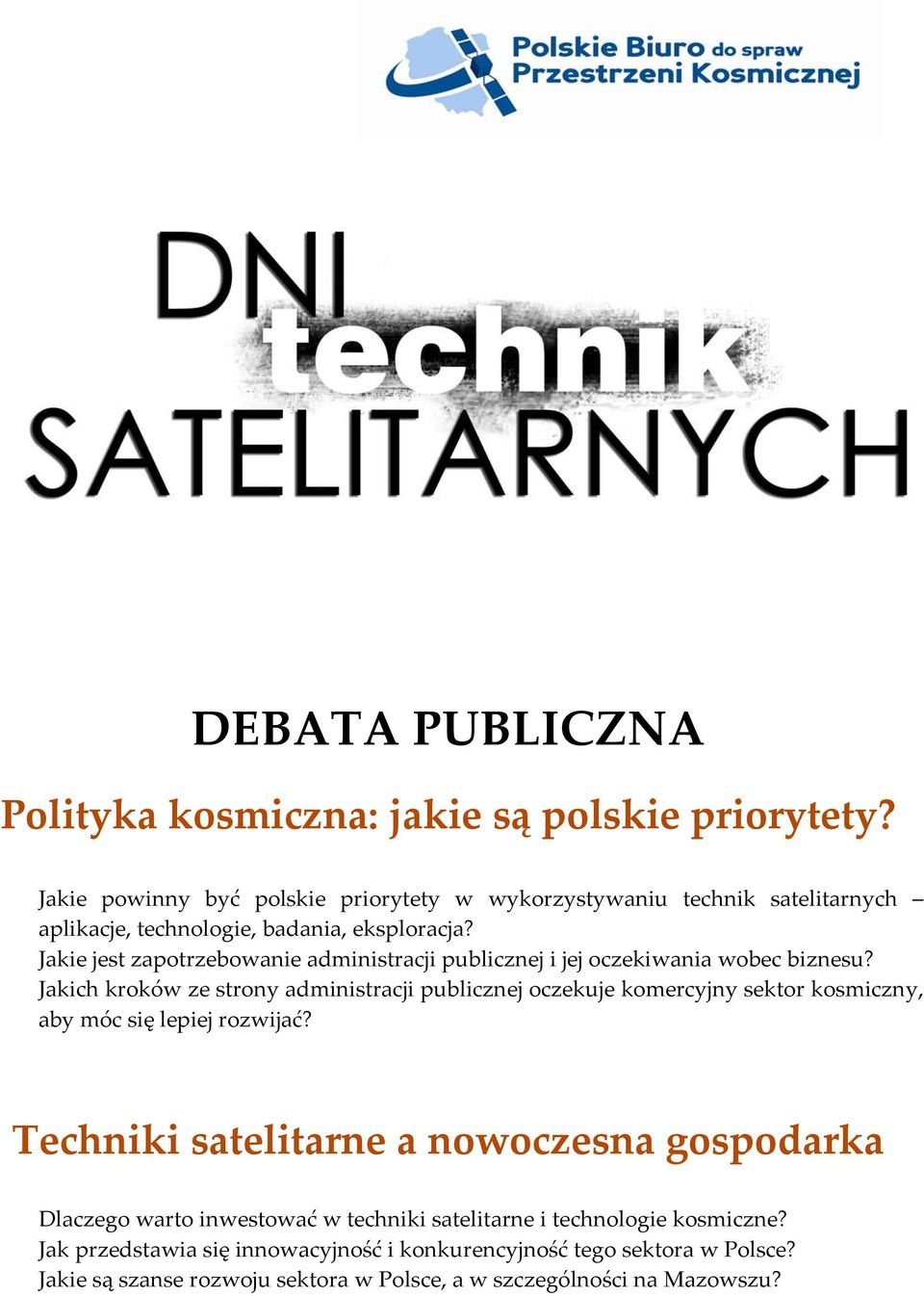 Polskie Biuro do spraw Przestrzeni Kosmicznej

DNI technik SATELITARNYCH

DEBATA PUBLICZNA

Polityka kosmiczna: jakie są polskie priorytety?

Jakie powinny być polskie priorytety w wykorzystywaniu technik satelitarnych – aplikacje, technologie, badania, eksploracja?
Jakie jest zapotrzebowanie administracji publicznej i jej oczekiwania wobec biznesu?
Jakich kroków ze strony administracji publicznej oczekuje komercyjny sektor kosmiczny, aby móc się lepiej rozwijać?

Techniki satelitarne a nowoczesna gospodarka

Dlaczego warto inwestować w techniki satelitarne i technologie kosmiczne?
Jak przedstawia się innowacyjność i konkurencyjność tego sektora w Polsce?
Jakie są szanse rozwoju sektora w Polsce, a w szczególności na Mazowszu?